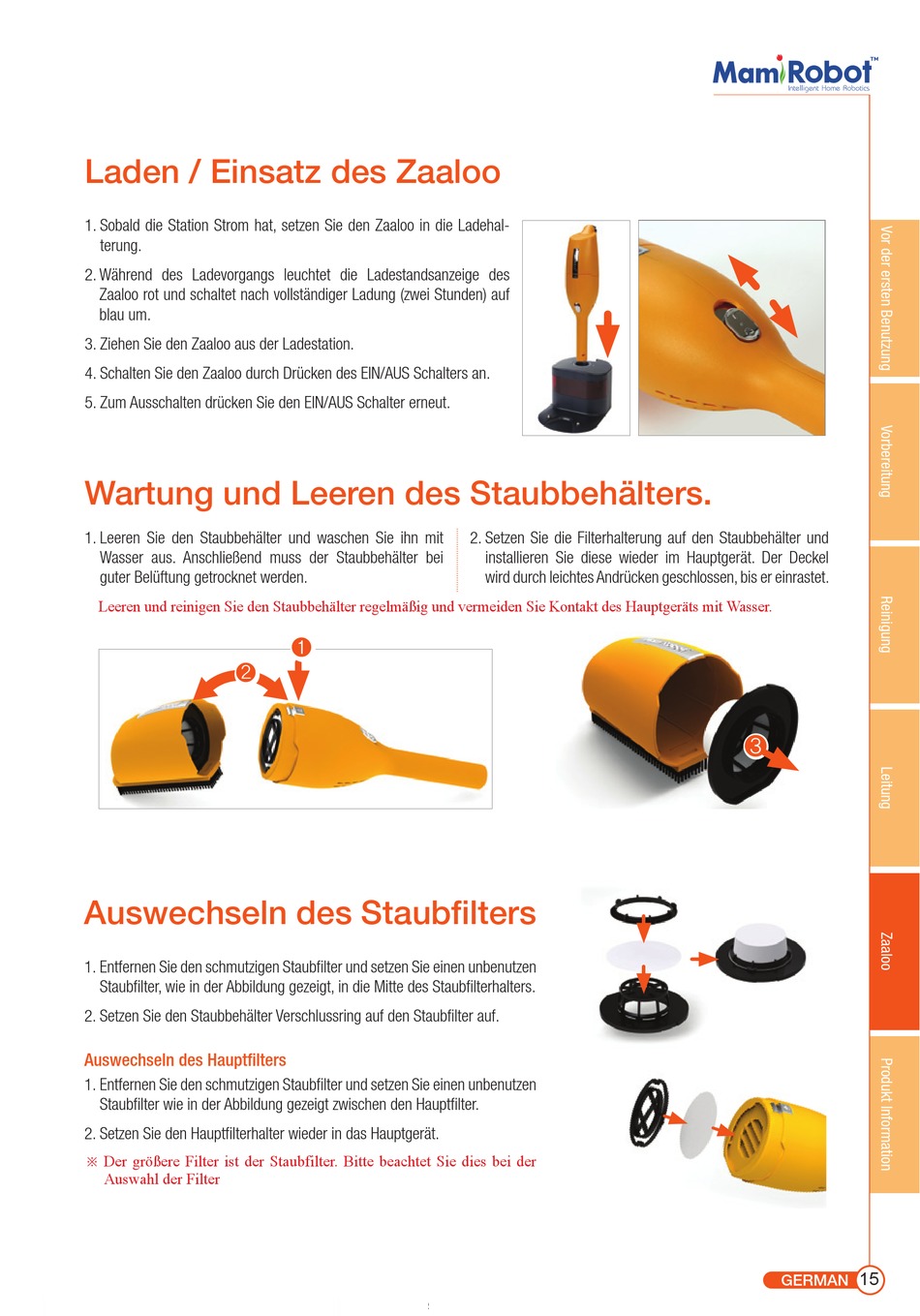 MamiRobot™
Intelligent Home Robotics

Laden / Einsatz des Zaaloo

1. Sobald die Station Strom hat, setzen Sie den Zaaloo in die Ladehalterung.

2. Während des Ladevorgangs leuchtet die Ladestandsanzeige des Zaaloo rot und schaltet nach vollständiger Ladung (zwei Stunden) auf blau um.

3. Ziehen Sie den Zaaloo aus der Ladestation.

4. Schalten Sie den Zaaloo durch Drücken des EIN/AUS Schalters an.

5. Zum Ausschalten drücken Sie den EIN/AUS Schalter erneut.

Wartung und Leeren des Staubbehälters.

1. Leeren Sie den Staubbehälter und waschen Sie ihn mit Wasser aus. Anschließend muss der Staubbehälter bei guter Belüftung getrocknet werden.

2. Setzen Sie die Filterhalterung auf den Staubbehälter und installieren Sie diese wieder im Hauptgerät. Der Deckel wird durch leichtes Andrücken geschlossen, bis er einrastet.

Leeren und reinigen Sie den Staubbehälter regelmäßig und vermeiden Sie Kontakt des Hauptgeräts mit Wasser.

1
2
3

Auswechseln des Staubfilters

1. Entfernen Sie den schmutzigen Staubfilter und setzen Sie einen unbenutzen Staubfilter, wie in der Abbildung gezeigt, in die Mitte des Staubfilterhalters.

2. Setzen Sie den Staubbehälter Verschlussring auf den Staubfilter auf.

Auswechseln des Hauptfilters

1. Entfernen Sie den schmutzigen Staubfilter und setzen Sie einen unbenutzen Staubfilter wie in der Abbildung gezeigt zwischen den Hauptfilter.

2. Setzen Sie den Hauptfilterhalter wieder in das Hauptgerät.

※ Der größere Filter ist der Staubfilter. Bitte beachtet Sie dies bei der Auswahl der Filter

Vor der ersten Benutzung
Vorbereitung
Reinigung
Leitung
Zaaloo
Produkt Information

GERMAN 15